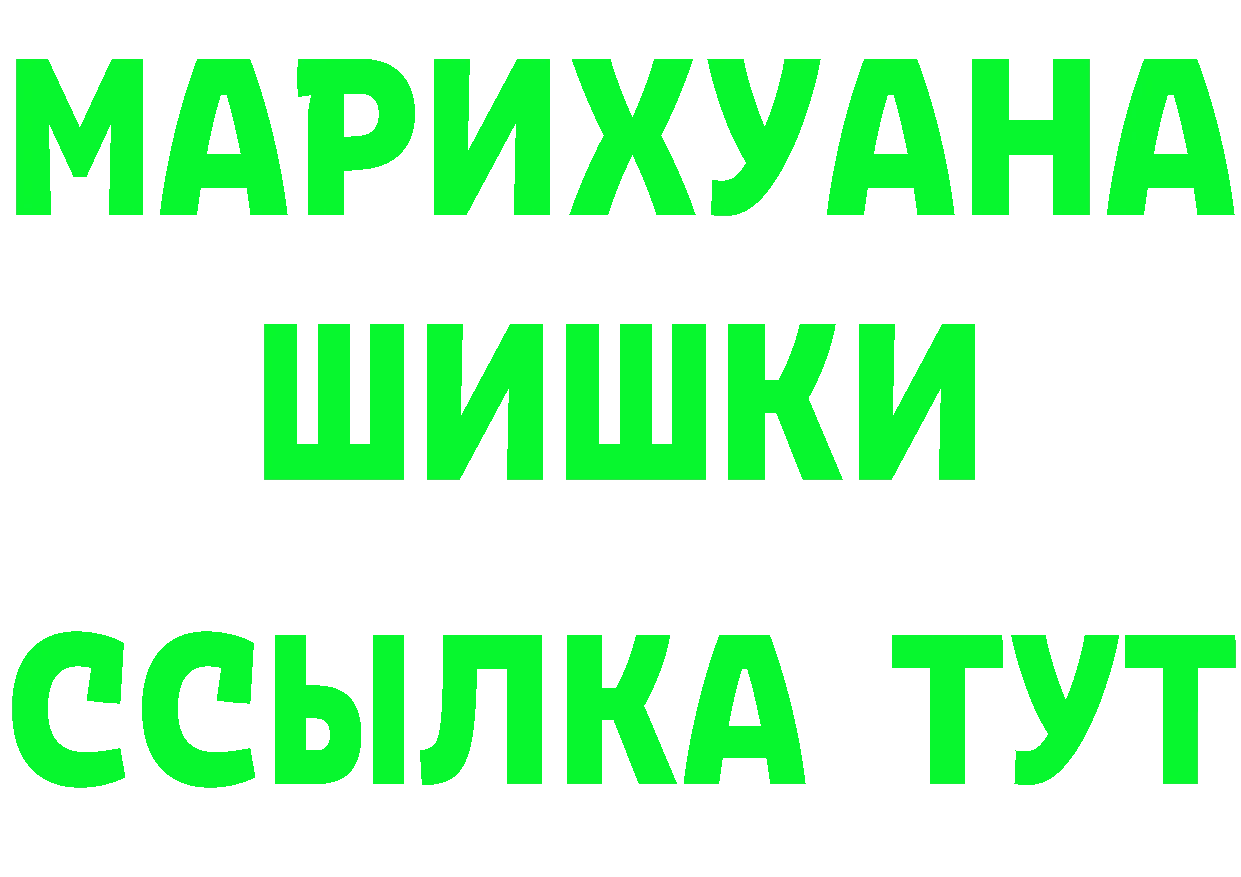 МАРИХУАНА
ШИШКИ
ССЫЛКА ТУТ